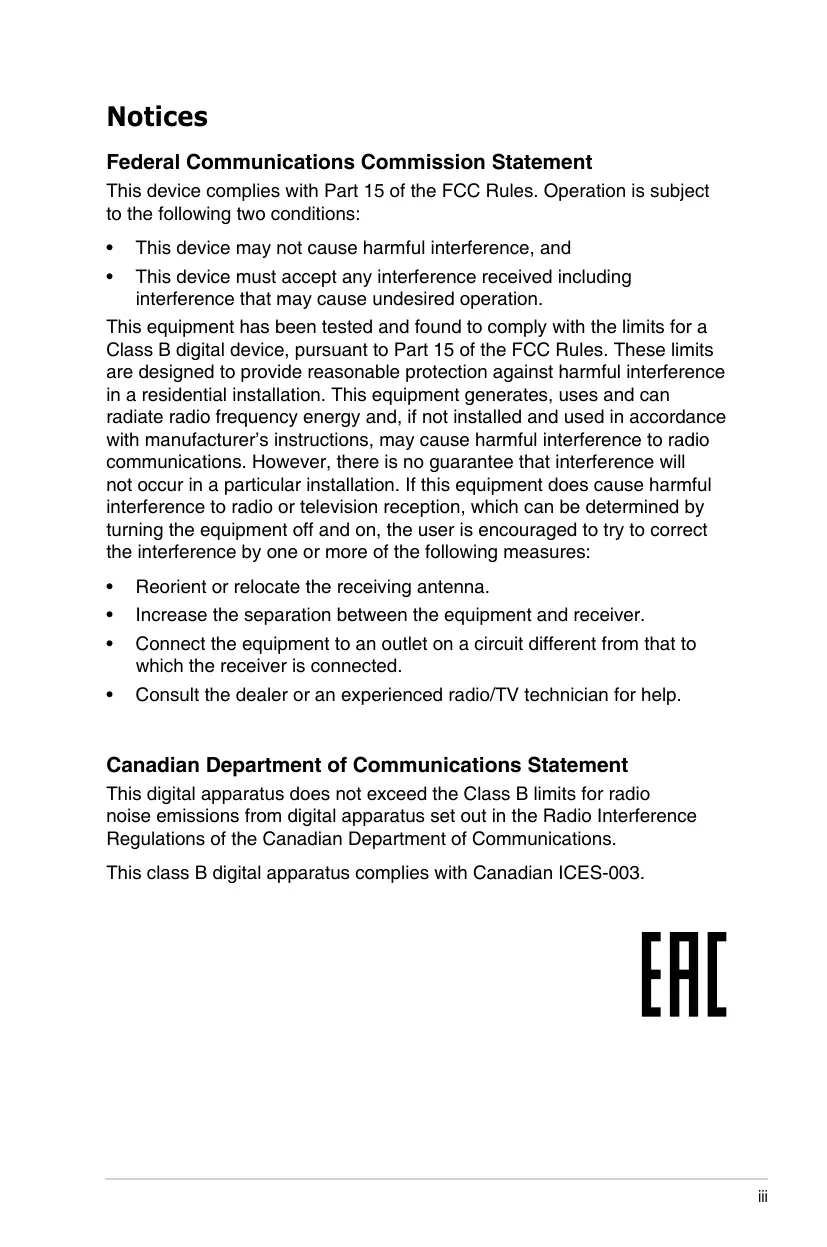 Notices

Federal Communications Commission Statement

This device complies with Part 15 of the FCC Rules. Operation is subject to the following two conditions:

• This device may not cause harmful interference, and
• This device must accept any interference received including interference that may cause undesired operation.

This equipment has been tested and found to comply with the limits for a Class B digital device, pursuant to Part 15 of the FCC Rules. These limits are designed to provide reasonable protection against harmful interference in a residential installation. This equipment generates, uses and can radiate radio frequency energy and, if not installed and used in accordance with manufacturer's instructions, may cause harmful interference to radio communications. However, there is no guarantee that interference will not occur in a particular installation. If this equipment does cause harmful interference to radio or television reception, which can be determined by turning the equipment off and on, the user is encouraged to try to correct the interference by one or more of the following measures:

• Reorient or relocate the receiving antenna.
• Increase the separation between the equipment and receiver.
• Connect the equipment to an outlet on a circuit different from that to which the receiver is connected.
• Consult the dealer or an experienced radio/TV technician for help.

Canadian Department of Communications Statement

This digital apparatus does not exceed the Class B limits for radio noise emissions from digital apparatus set out in the Radio Interference Regulations of the Canadian Department of Communications.

This class B digital apparatus complies with Canadian ICES-003.

EAC

iii